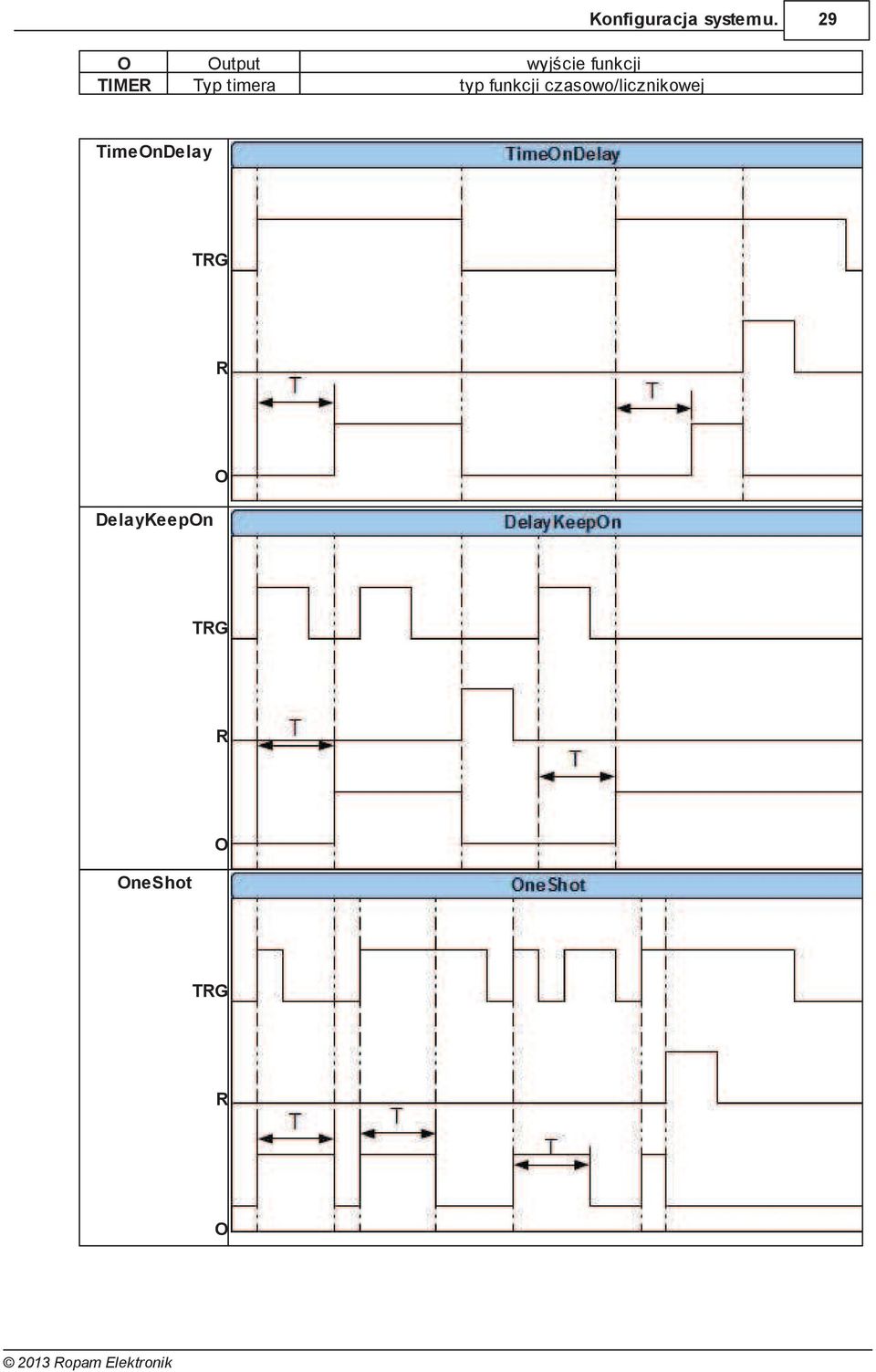 Konfiguracja systemu.

29

| O | Output | wyjście funkcji |
|---|---|---|
| TIMER | Typ timera | typ funkcji czasowo/licznikowej |

TimeOnDelay

TimeOnDelay

TRG

R

T

T

O

DelayKeepOn

DelayKeepOn

TRG

R

T

T

O

OneShot

OneShot

TRG

R

T

T

T

O

© 2013 Ropam Elektronik